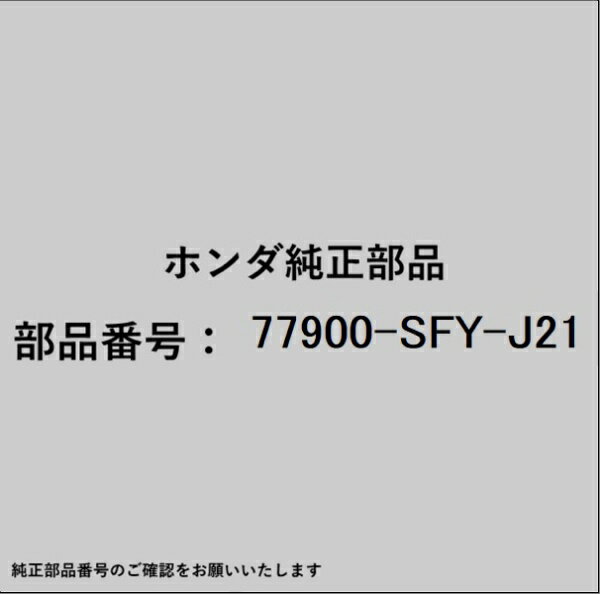 ホンダ純正部品

部品番号： 77900-SFY-J21

純正部品番号のご確認をお願いいたします